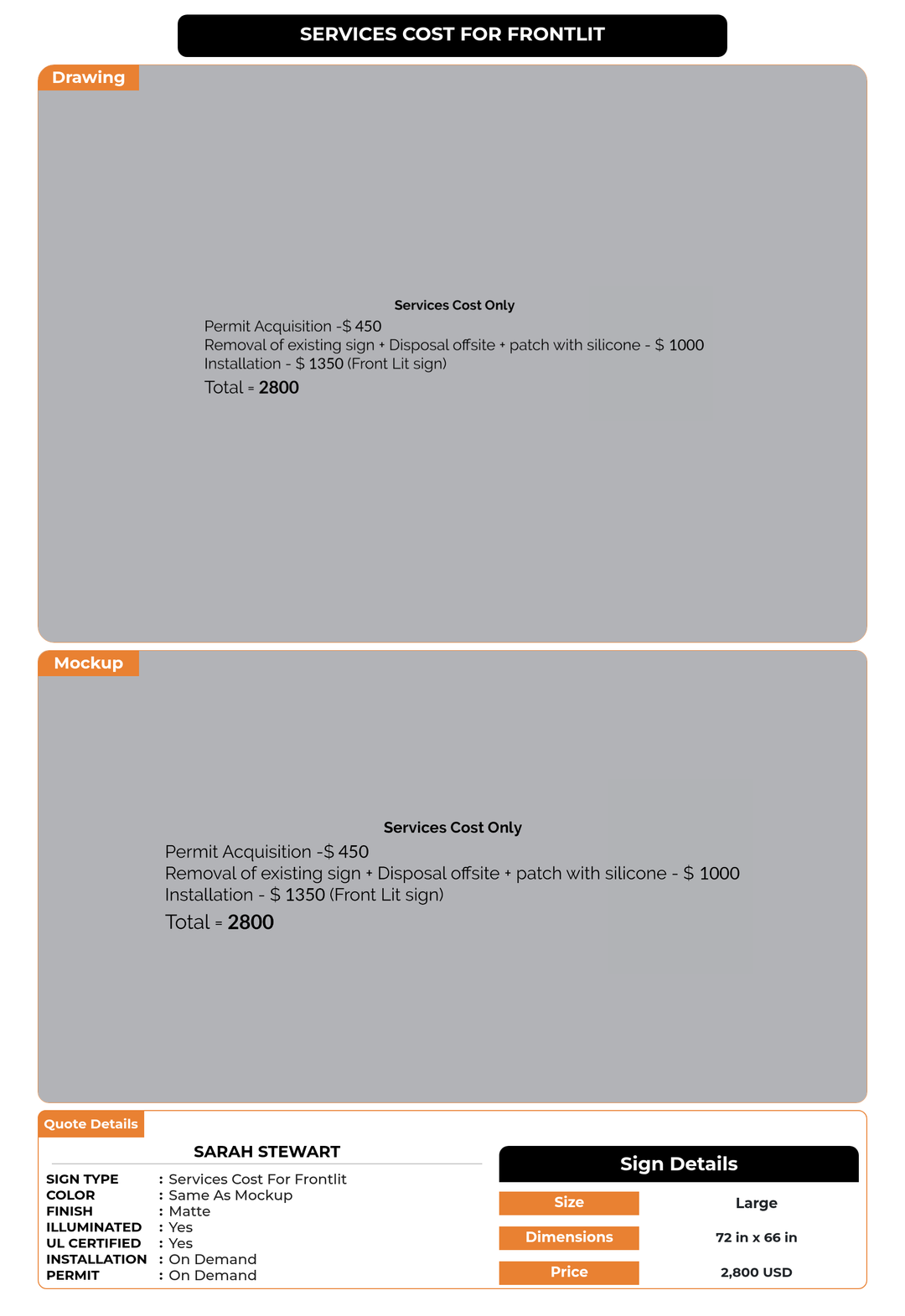 SERVICES COST FOR FRONTLIT

Drawing

Services Cost Only

Permit Acquisition -$ 450
Removal of existing sign + Disposal offsite + patch with silicone - $ 1000
Installation - $ 1350 (Front Lit sign)
Total = 2800

Mockup

Services Cost Only

Permit Acquisition -$ 450
Removal of existing sign + Disposal offsite + patch with silicone - $ 1000
Installation - $ 1350 (Front Lit sign)
Total = 2800

Quote Details

SARAH STEWART

SIGN TYPE : Services Cost For Frontlit
COLOR : Same As Mockup
FINISH : Matte
ILLUMINATED : Yes
UL CERTIFIED : Yes
INSTALLATION : On Demand
PERMIT : On Demand

Sign Details

Size
Large

Dimensions
72 in x 66 in

Price
2,800 USD